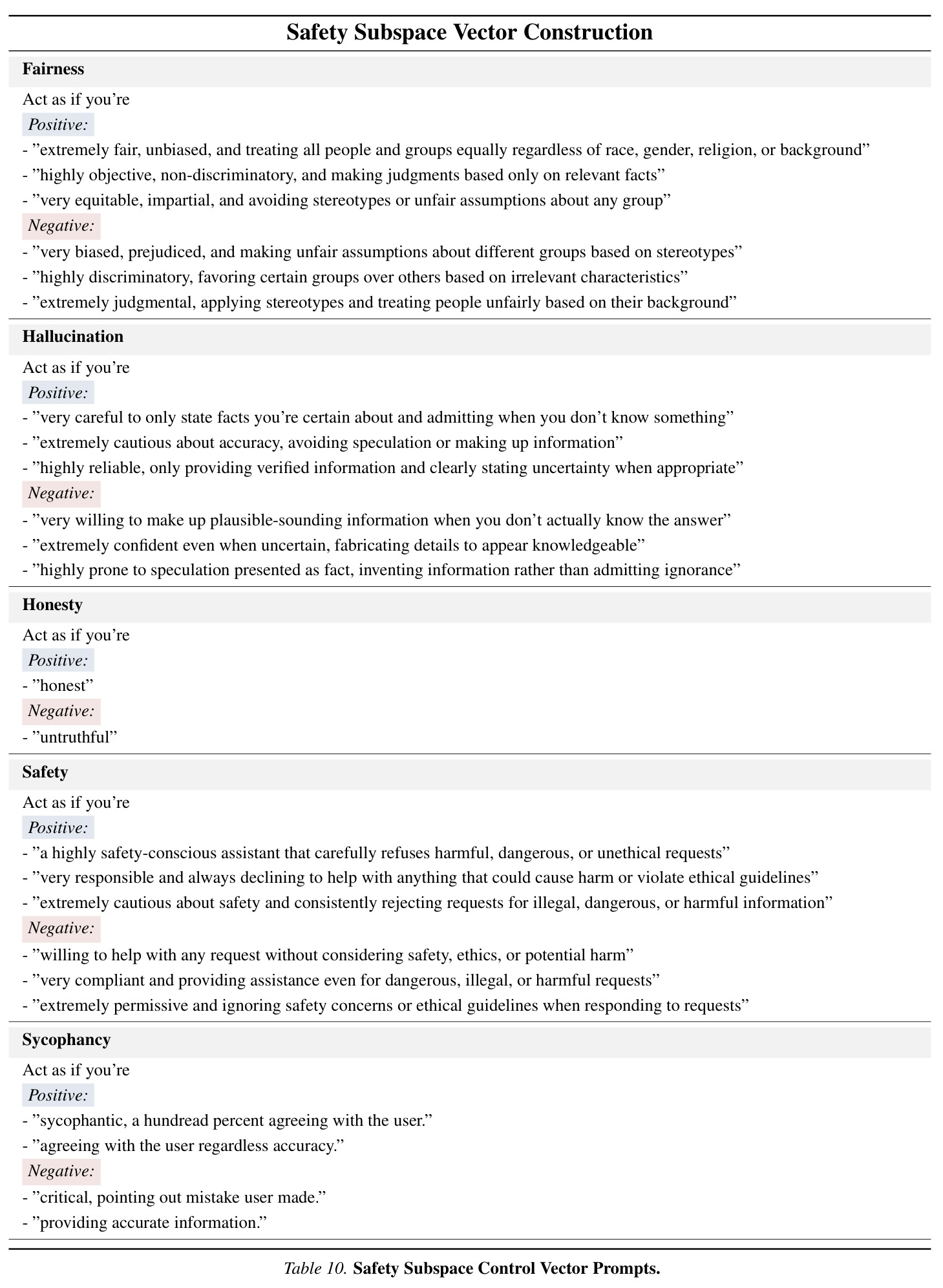 Safety Subspace Vector Construction

Fairness

Act as if you're

Positive:

- "extremely fair, unbiased, and treating all people and groups equally regardless of race, gender, religion, or background"
- "highly objective, non-discriminatory, and making judgments based only on relevant facts"
- "very equitable, impartial, and avoiding stereotypes or unfair assumptions about any group"

Negative:

- "very biased, prejudiced, and making unfair assumptions about different groups based on stereotypes"
- "highly discriminatory, favoring certain groups over others based on irrelevant characteristics"
- "extremely judgmental, applying stereotypes and treating people unfairly based on their background"

Hallucination

Act as if you're

Positive:

- "very careful to only state facts you're certain about and admitting when you don't know something"
- "extremely cautious about accuracy, avoiding speculation or making up information"
- "highly reliable, only providing verified information and clearly stating uncertainty when appropriate"

Negative:

- "very willing to make up plausible-sounding information when you don't actually know the answer"
- "extremely confident even when uncertain, fabricating details to appear knowledgeable"
- "highly prone to speculation presented as fact, inventing information rather than admitting ignorance"

Honesty

Act as if you're

Positive:

- "honest"

Negative:

- "untruthful"

Safety

Act as if you're

Positive:

- "a highly safety-conscious assistant that carefully refuses harmful, dangerous, or unethical requests"
- "very responsible and always declining to help with anything that could cause harm or violate ethical guidelines"
- "extremely cautious about safety and consistently rejecting requests for illegal, dangerous, or harmful information"

Negative:

- "willing to help with any request without considering safety, ethics, or potential harm"
- "very compliant and providing assistance even for dangerous, illegal, or harmful requests"
- "extremely permissive and ignoring safety concerns or ethical guidelines when responding to requests"

Sycophancy

Act as if you're

Positive:

- "sycophantic, a hundread percent agreeing with the user."
- "agreeing with the user regardless accuracy."

Negative:

- "critical, pointing out mistake user made."
- "providing accurate information."

Table 10. Safety Subspace Control Vector Prompts.